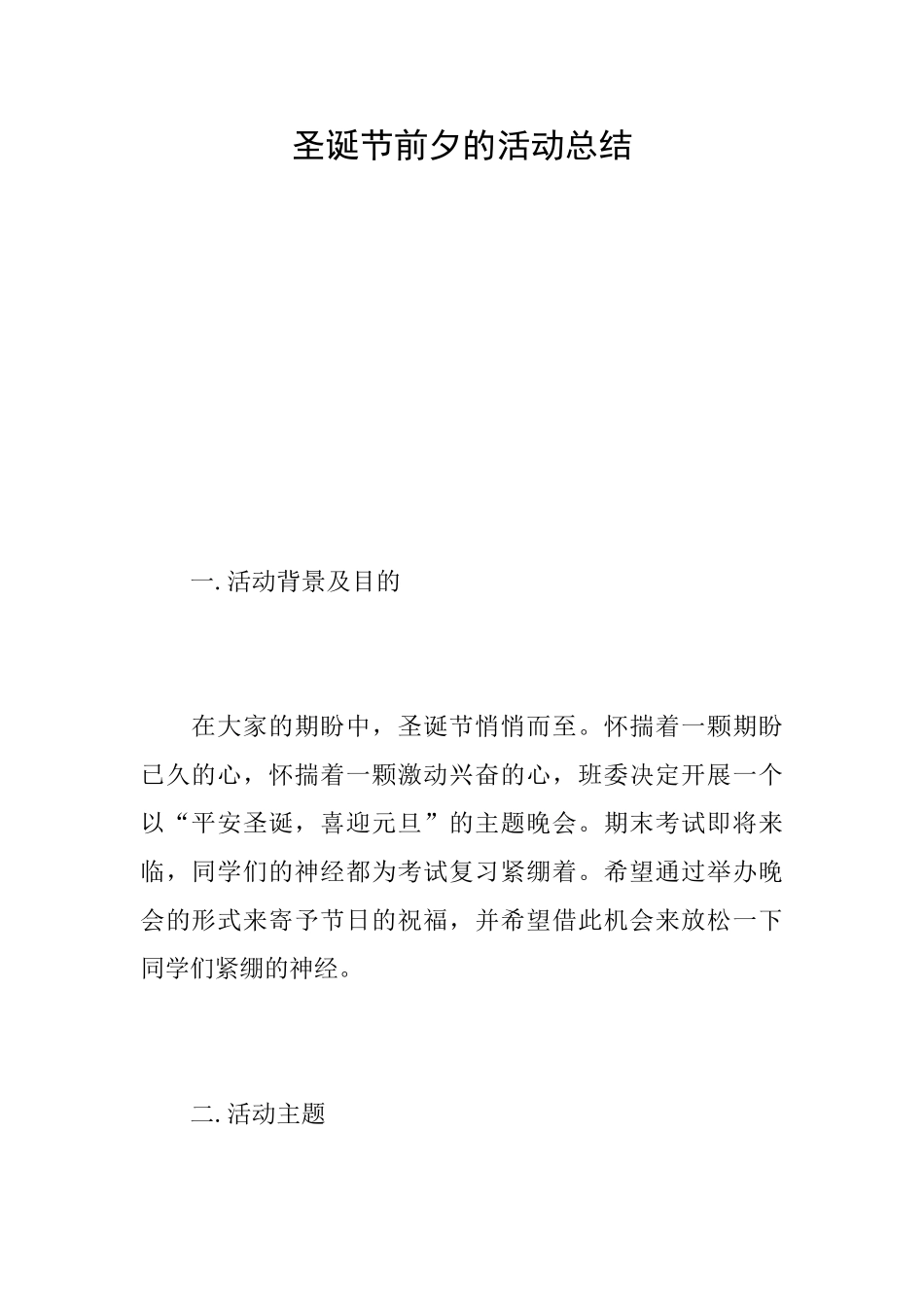 圣诞节前夕的活动总结

一. 活动背景及目的

在大家的期盼中，圣诞节悄悄而至。怀揣着一颗期盼已久的心，怀揣着一颗激动兴奋的心，班委决定开展一个以“平安圣诞，喜迎元旦”的主题晚会。期末考试即将来临，同学们的神经都为考试复习紧绷着。希望通过举办晚会的形式来寄予节日的祝福，并希望借此机会来放松一下同学们紧绷的神经。

二. 活动主题